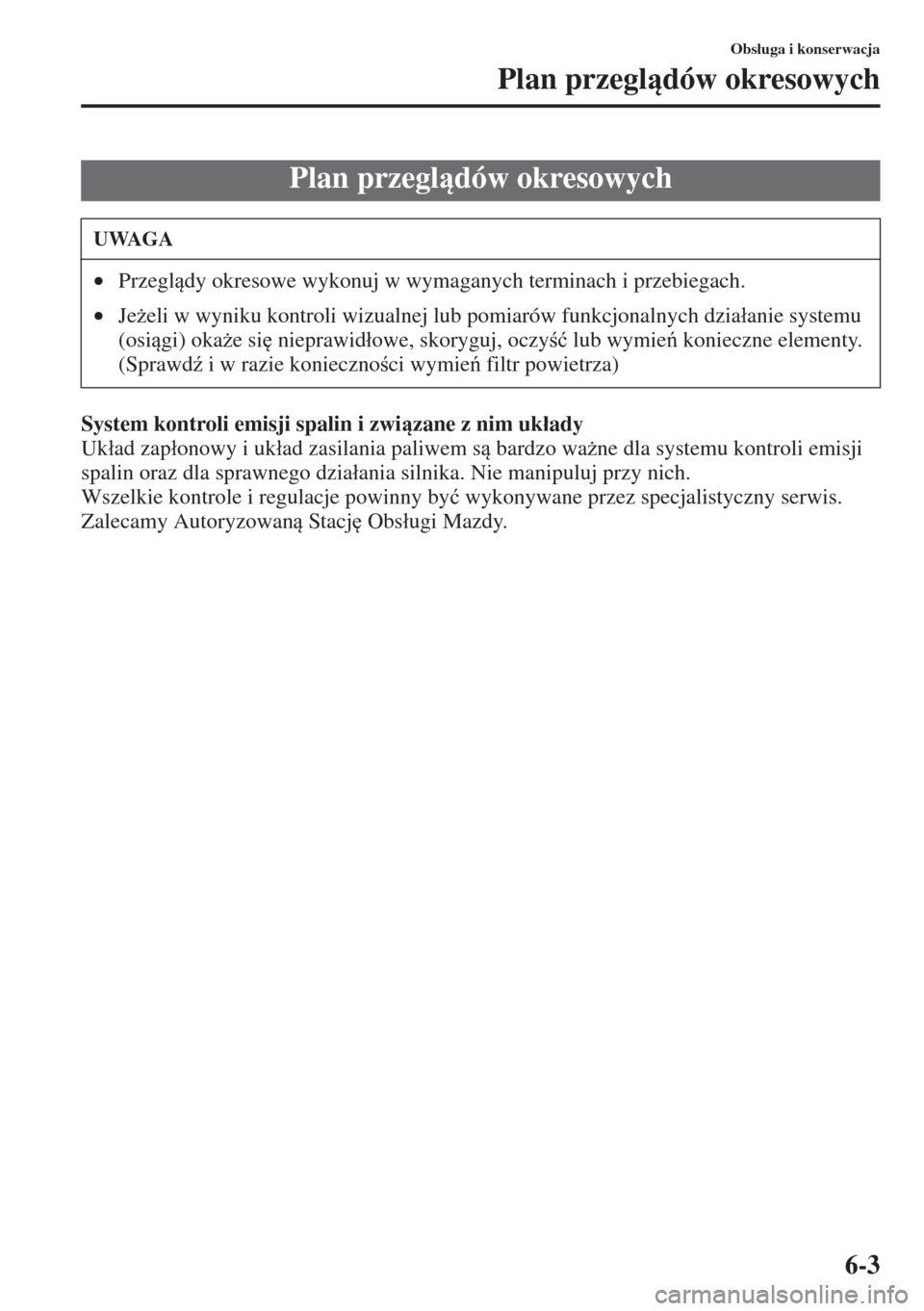 Obsługa i konserwacja

Plan przeglądów okresowych

Plan przeglądów okresowych

UWAGA

• Przeglądy okresowe wykonuj w wymaganych terminach i przebiegach.
• Jeżeli w wyniku kontroli wizualnej lub pomiarów funkcjonalnych działanie systemu (osiągi) okaże się nieprawidłowe, skoryguj, oczyść lub wymień konieczne elementy. (Sprawdź i w razie konieczności wymień filtr powietrza)

System kontroli emisji spalin i związane z nim układy
Układ zapłonowy i układ zasilania paliwem są bardzo ważne dla systemu kontroli emisji spalin oraz dla sprawnego działania silnika. Nie manipuluj przy nich.
Wszelkie kontrole i regulacje powinny być wykonywane przez specjalistyczny serwis. Zalecamy Autoryzowaną Stację Obsługi Mazdy.

6-3

carmanualsonline.info